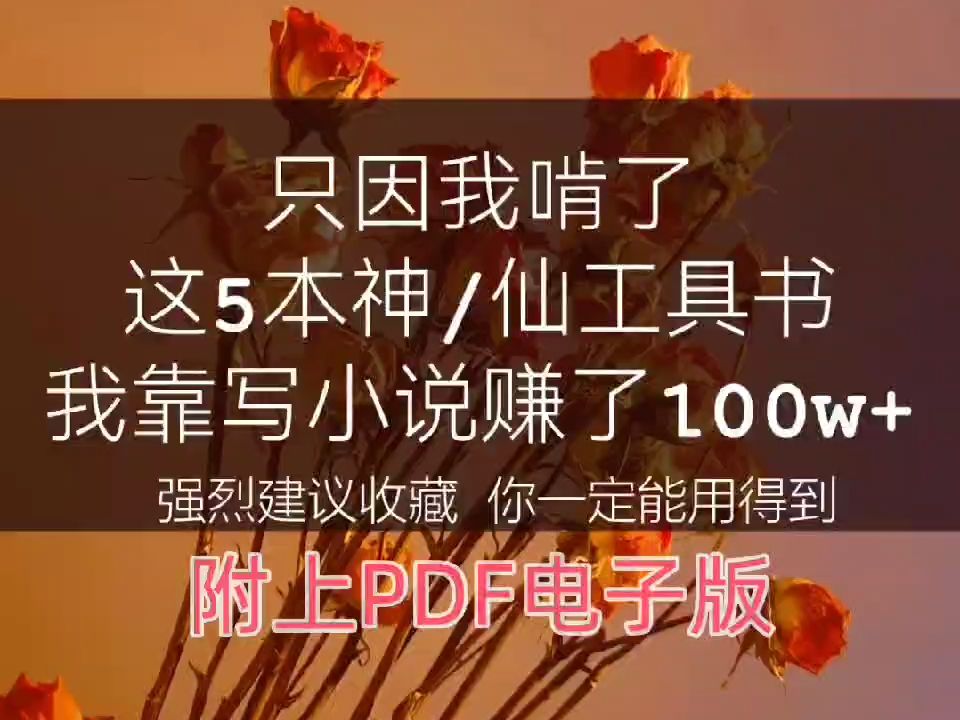 只因我啃了
这5本神/仙工具书
我靠写小说赚了100w+
强烈建议收藏 你一定能用得到
附上PDF电子版